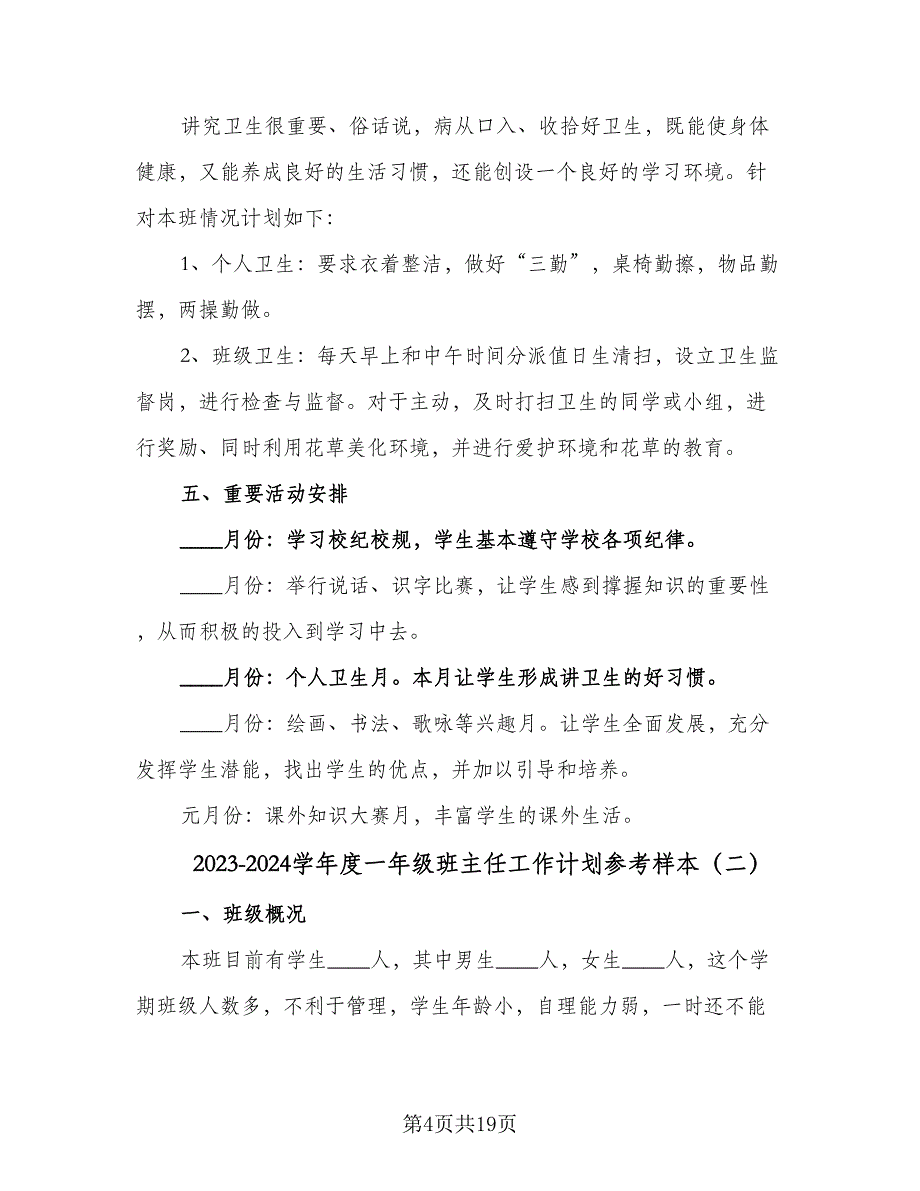 讲究卫生很重要、俗话说，病从口入、收拾好卫生，既能使身体健康，又能养成良好的生活习惯，还能创设一个良好的学习环境。针对本班情况计划如下:

1、个人卫生：要求衣着整洁，做好“三勤”，桌椅勤擦，物品勤摆，两操勤做。

2、班级卫生：每天早上和中午时间分派值日生清扫，设立卫生监督岗，进行检查与监督。对于主动，及时打扫卫生的同学或小组，进行奖励、同时利用花草美化环境，并进行爱护环境和花草的教育。

五、重要活动安排

____月份：学习校纪校规，学生基本遵守学校各项纪律。

____月份：举行说话、识字比赛，让学生感到撑握知识的重要性，从而积极的投入到学习中去。

____月份：个人卫生月。本月让学生形成讲卫生的好习惯。

____月份：绘画、书法、歌咏等兴趣月。让学生全面发展，充分发挥学生潜能，找出学生的优点，并加以引导和培养。

元月份：课外知识大赛月，丰富学生的课外生活。

2023-2024学年度一年级班主任工作计划参考样本（二）

一、班级概况

本班目前有学生____人，其中男生____人，女生____人，这个学期班级人数多，不利于管理，学生年龄小，自理能力弱，一时还不能

第4页共19页